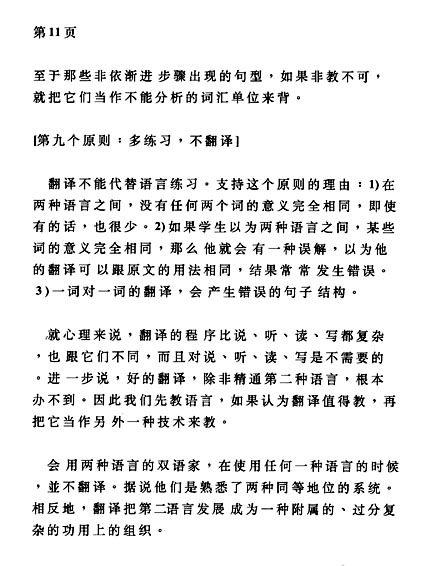 第11页

至于那些非依渐进步骤出现的句型，如果非教不可，就把它们当作不能分析的词汇单位来背。

[第九个原则：多练习，不翻译]

翻译不能代替语言练习。支持这个原则的理由：1)在两种语言之间，没有任何两个词的意义完全相同，即使有的话，也很少。2)如果学生以为两种语言之间，某些词的意义完全相同，那么他就会有一种误解，以为他的翻译可以跟原文的用法相同，结果常常发生错误。3)一词对一词的翻译，会产生错误的句子结构。

就心理来说，翻译的程序比说、听、读、写都复杂，也跟它们不同，而且对说、听、读、写是不需要的。进一步说，好的翻译，除非精通第二种语言，根本办不到。因此我们先教语言，如果认为翻译值得教，再把它当作另外一种技术来教。

会用两种语言的双语家，在使用任何一种语言的时候，並不翻译。据说他们是熟悉了两种同等地位的系统。相反地，翻译把第二语言发展成为一种附属的、过分复杂的功用上的组织。